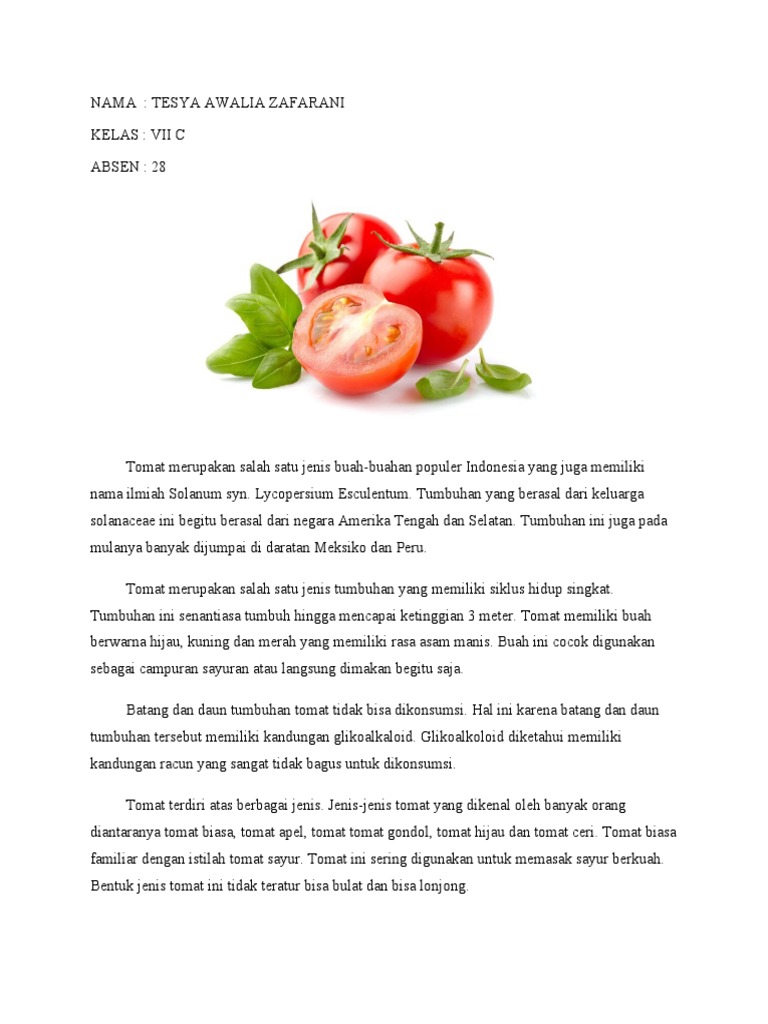 NAMA : TESYA AWALIA ZAFARANI

KELAS : VII C

ABSEN : 28

Tomat merupakan salah satu jenis buah-buahan populer Indonesia yang juga memiliki nama ilmiah Solanum syn. Lycopersium Esculentum. Tumbuhan yang berasal dari keluarga solanaceae ini begitu berasal dari negara Amerika Tengah dan Selatan. Tumbuhan ini juga pada mulanya banyak dijumpai di daratan Meksiko dan Peru.

Tomat merupakan salah satu jenis tumbuhan yang memiliki siklus hidup singkat. Tumbuhan ini senantiasa tumbuh hingga mencapai ketinggian 3 meter. Tomat memiliki buah berwarna hijau, kuning dan merah yang memiliki rasa asam manis. Buah ini cocok digunakan sebagai campuran sayuran atau langsung dimakan begitu saja.

Batang dan daun tumbuhan tomat tidak bisa dikonsumsi. Hal ini karena batang dan daun tumbuhan tersebut memiliki kandungan glikoalkaloid. Glikoalkoloid diketahui memiliki kandungan racun yang sangat tidak bagus untuk dikonsumsi.

Tomat terdiri atas berbagai jenis. Jenis-jenis tomat yang dikenal oleh banyak orang diantaranya tomat biasa, tomat apel, tomat tomat gondol, tomat hijau dan tomat ceri. Tomat biasa familiar dengan istilah tomat sayur. Tomat ini sering digunakan untuk memasak sayur berkuah. Bentuk jenis tomat ini tidak teratur bisa bulat dan bisa lonjong.